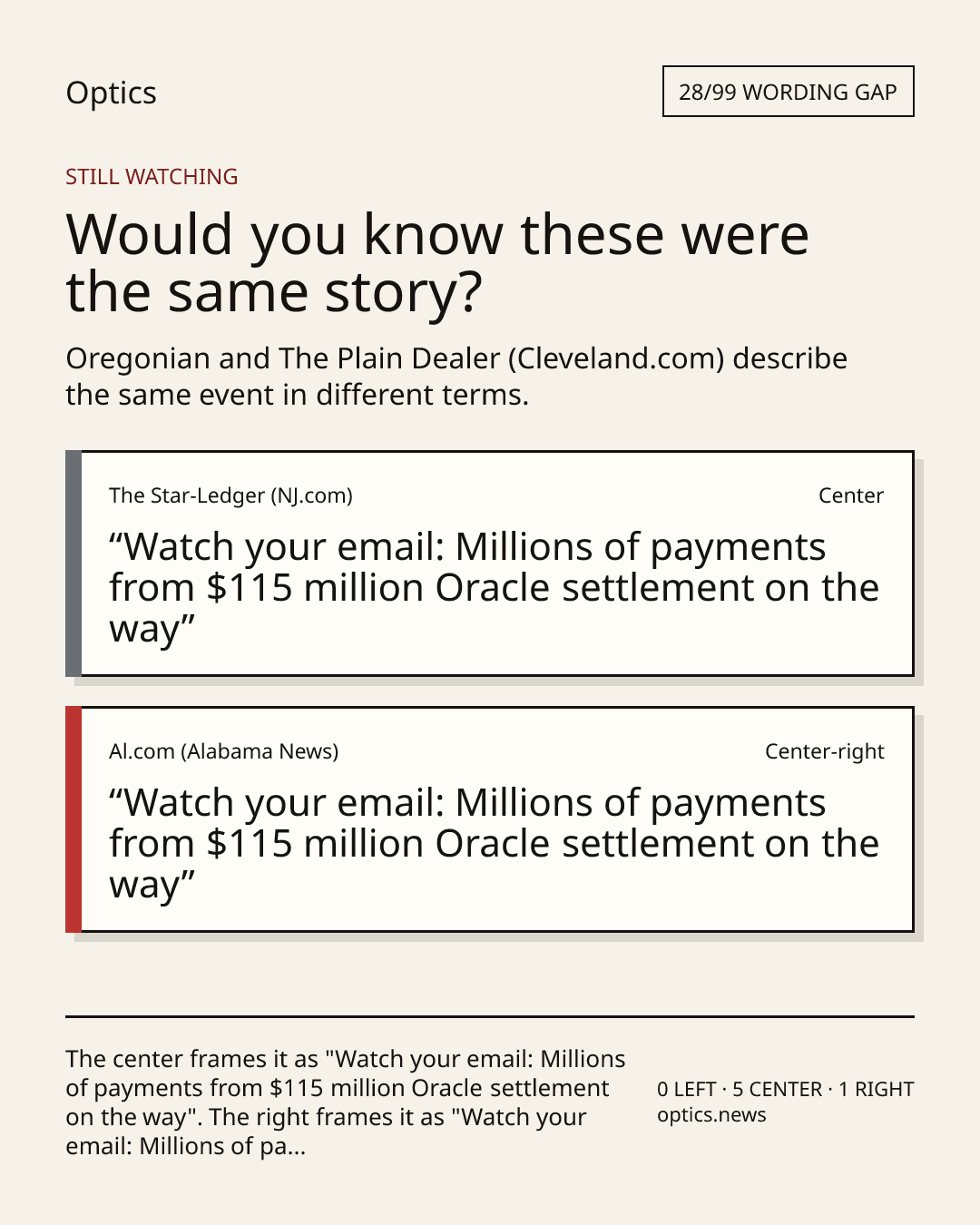 Optics

28/99 WORDING GAP

STILL WATCHING

Would you know these were the same story?

Oregonian and The Plain Dealer (Cleveland.com) describe the same event in different terms.

The Star-Ledger (NJ.com)

Center

"Watch your email: Millions of payments from $115 million Oracle settlement on the way"

Al.com (Alabama News)

Center-right

"Watch your email: Millions of payments from $115 million Oracle settlement on the way"

The center frames it as "Watch your email: Millions of payments from $115 million Oracle settlement on the way". The right frames it as "Watch your email: Millions of pa...

0 LEFT · 5 CENTER · 1 RIGHT
optics.news